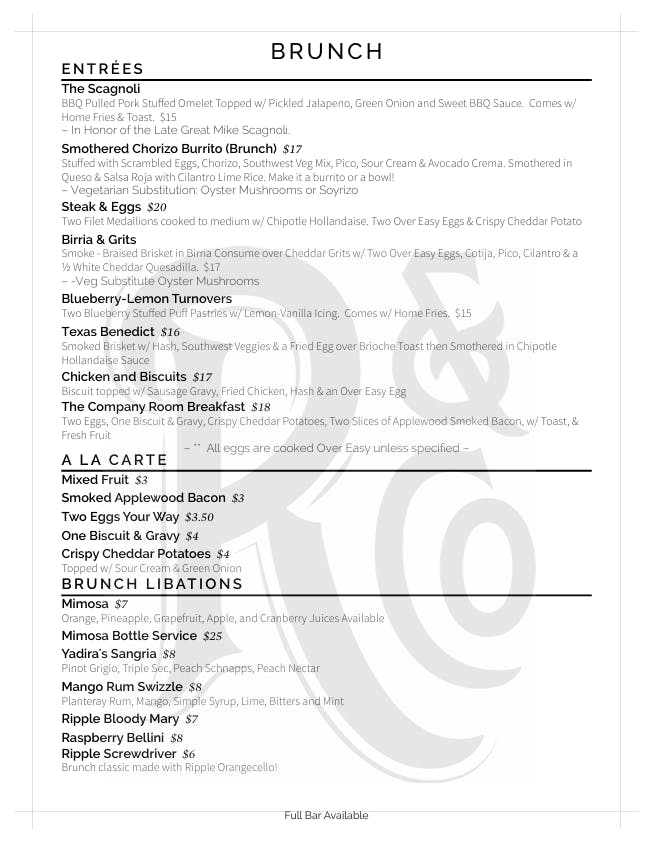 BRUNCH

ENTRÉES

The Scagnoli
BBQ Pulled Pork Stuffed Omelet Topped w/ Pickled Jalapeno, Green Onion and Sweet BBQ Sauce. Comes w/ Home Fries & Toast. $15
– In Honor of the Late Great Mike Scagnoli.

Smothered Chorizo Burrito (Brunch) $17
Stuffed with Scrambled Eggs, Chorizo, Southwest Veg Mix, Pico, Sour Cream & Avocado Crema. Smothered in Queso & Salsa Roja with Cilantro Lime Rice. Make it a burrito or a bowl!
– Vegetarian Substitution: Oyster Mushrooms or Soyrizo

Steak & Eggs $20
Two Filet Medallions cooked to medium w/ Chipotle Hollandaise. Two Over Easy Eggs & Crispy Cheddar Potato

Birria & Grits
Smoke - Braised Brisket in Birria Consume over Cheddar Grits w/ Two Over Easy Eggs, Cotija, Pico, Cilantro & a ½ White Cheddar Quesadilla. $17
– -Veg Substitute Oyster Mushrooms

Blueberry-Lemon Turnovers
Two Blueberry Stuffed Puff Pastries w/ Lemon-Vanilla Icing. Comes w/ Home Fries. $15

Texas Benedict $16
Smoked Brisket w/ Hash, Southwest Veggies & a Fried Egg over Brioche Toast then Smothered in Chipotle Hollandaise Sauce

Chicken and Biscuits $17
Biscuit topped w/ Sausage Gravy, Fried Chicken, Hash & an Over Easy Egg

The Company Room Breakfast $18
Two Eggs, One Biscuit & Gravy, Crispy Cheddar Potatoes, Two Slices of Applewood Smoked Bacon, w/ Toast, & Fresh Fruit

– ** All eggs are cooked Over Easy unless specified –

A LA CARTE

Mixed Fruit $3
Smoked Applewood Bacon $3
Two Eggs Your Way $3.50
One Biscuit & Gravy $4
Crispy Cheddar Potatoes $4
Topped w/ Sour Cream & Green Onion

BRUNCH LIBATIONS

Mimosa $7
Orange, Pineapple, Grapefruit, Apple, and Cranberry Juices Available

Mimosa Bottle Service $25

Yadira's Sangria $8
Pinot Grigio, Triple Sec, Peach Schnapps, Peach Nectar

Mango Rum Swizzle $8
Planteray Rum, Mango, Simple Syrup, Lime, Bitters and Mint

Ripple Bloody Mary $7

Raspberry Bellini $8

Ripple Screwdriver $6
Brunch classic made with Ripple Orangecello!

Full Bar Available